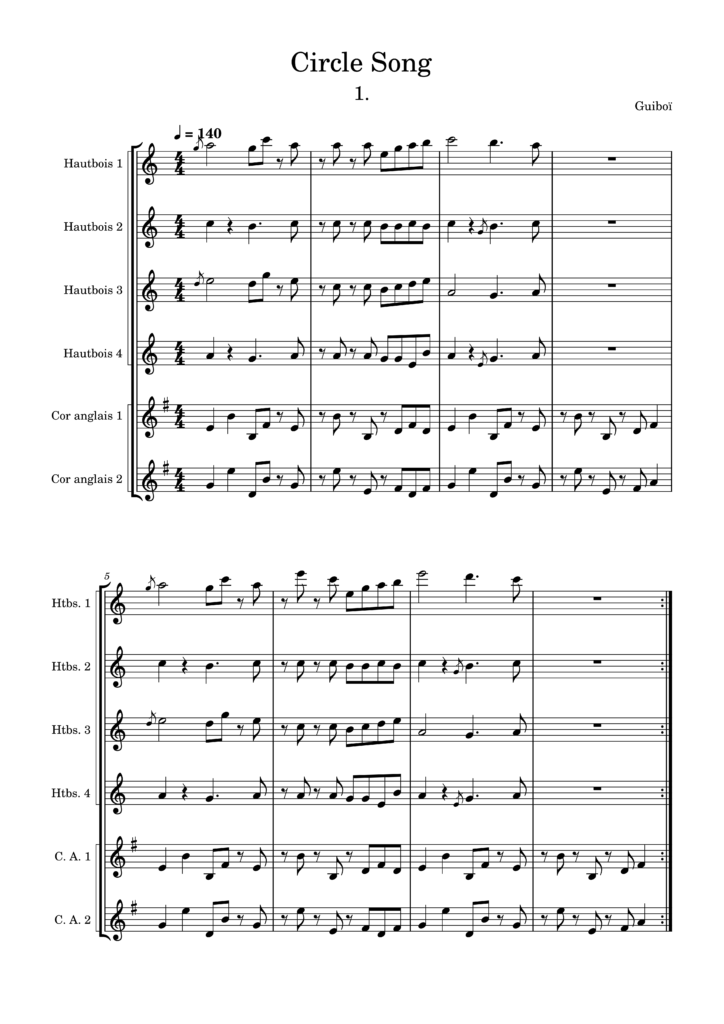 Circle Song

1.

Guiboï

♩ = 140

Hautbois 1

Hautbois 2

Hautbois 3

Hautbois 4

Cor anglais 1

Cor anglais 2

5

Htbs. 1

Htbs. 2

Htbs. 3

Htbs. 4

C. A. 1

C. A. 2